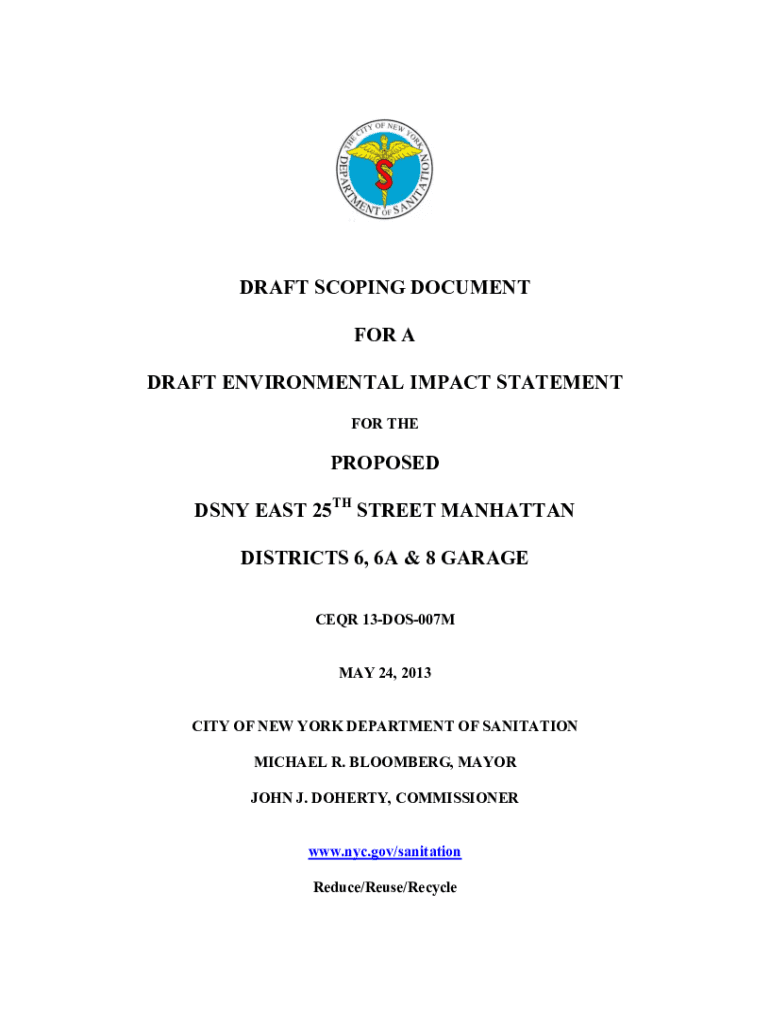 THE CITY OF NEW YORK
DEPARTMENT OF SANITATION
S

DRAFT SCOPING DOCUMENT

FOR A

DRAFT ENVIRONMENTAL IMPACT STATEMENT

FOR THE

PROPOSED

DSNY EAST 25$^{TH}$ STREET MANHATTAN

DISTRICTS 6, 6A & 8 GARAGE

CEQR 13-DOS-007M

MAY 24, 2013

CITY OF NEW YORK DEPARTMENT OF SANITATION

MICHAEL R. BLOOMBERG, MAYOR

JOHN J. DOHERTY, COMMISSIONER

www.nyc.gov/sanitation

Reduce/Reuse/Recycle